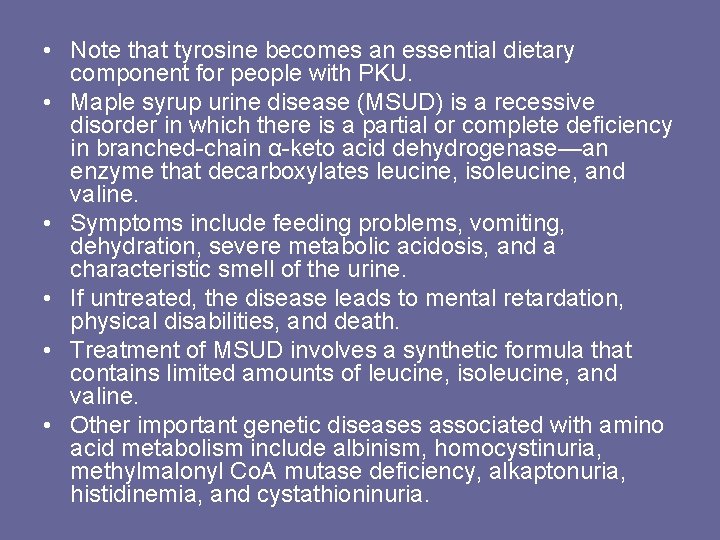 • Note that tyrosine becomes an essential dietary component for people with PKU.
• Maple syrup urine disease (MSUD) is a recessive disorder in which there is a partial or complete deficiency in branched-chain α-keto acid dehydrogenase—an enzyme that decarboxylates leucine, isoleucine, and valine.
• Symptoms include feeding problems, vomiting, dehydration, severe metabolic acidosis, and a characteristic smell of the urine.
• If untreated, the disease leads to mental retardation, physical disabilities, and death.
• Treatment of MSUD involves a synthetic formula that contains limited amounts of leucine, isoleucine, and valine.
• Other important genetic diseases associated with amino acid metabolism include albinism, homocystinuria, methylmalonyl CoA mutase deficiency, alkaptonuria, histidinemia, and cystathioninuria.